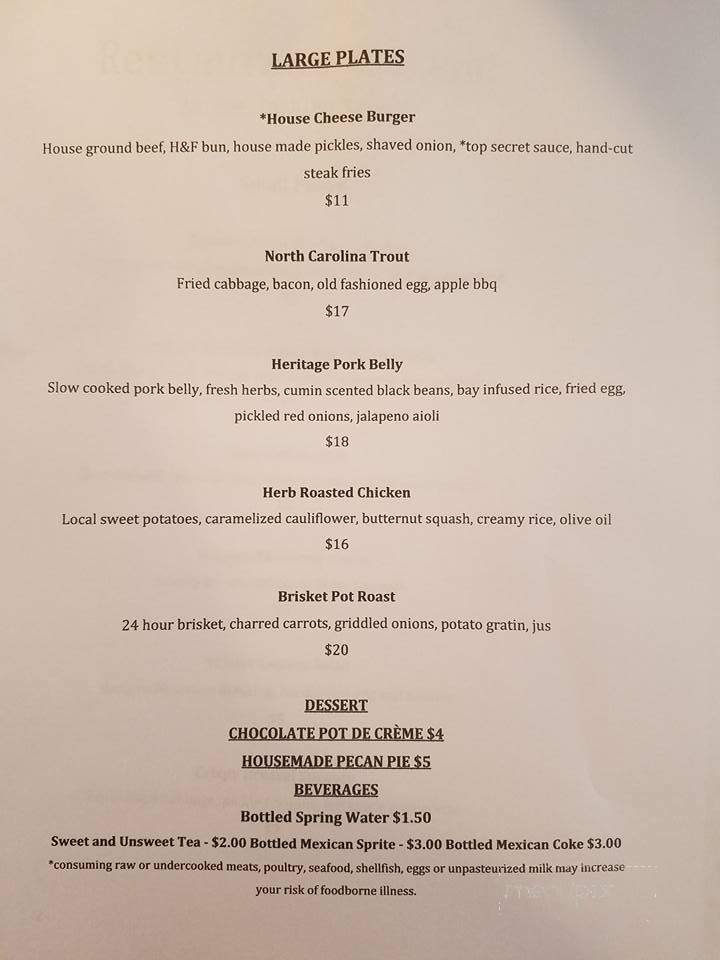 LARGE PLATES

*House Cheese Burger
House ground beef, H&F bun, house made pickles, shaved onion, *top secret sauce, hand-cut steak fries
$11

North Carolina Trout
Fried cabbage, bacon, old fashioned egg, apple bbq
$17

Heritage Pork Belly
Slow cooked pork belly, fresh herbs, cumin scented black beans, bay infused rice, fried egg, pickled red onions, jalapeno aioli
$18

Herb Roasted Chicken
Local sweet potatoes, caramelized cauliflower, butternut squash, creamy rice, olive oil
$16

Brisket Pot Roast
24 hour brisket, charred carrots, griddled onions, potato gratin, jus
$20

DESSERT
CHOCOLATE POT DE CRÈME $4
HOUSEMADE PECAN PIE $5
BEVERAGES
Bottled Spring Water $1.50
Sweet and Unsweet Tea - $2.00 Bottled Mexican Sprite - $3.00 Bottled Mexican Coke $3.00
*consuming raw or undercooked meats, poultry, seafood, shellfish, eggs or unpasteurized milk may increase your risk of foodborne illness.